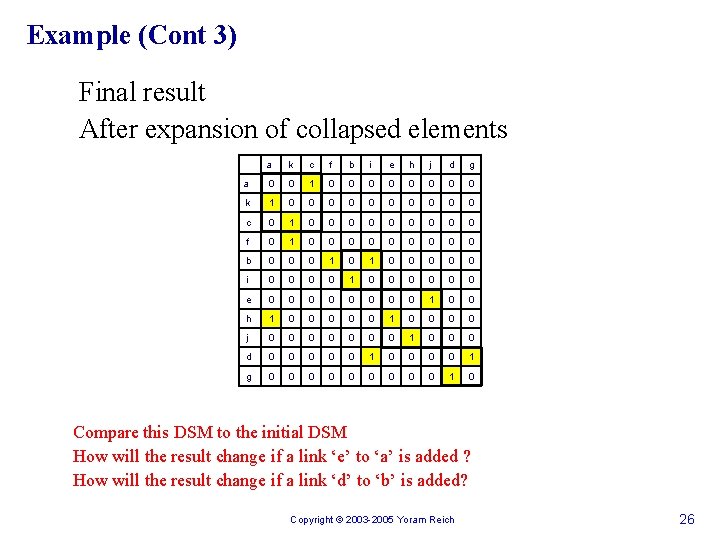 Example (Cont 3)

Final result

After expansion of collapsed elements

|  | a | k | c | f | b | i | e | h | j | d | g |
|---|---|---|---|---|---|---|---|---|---|---|---|
| a | 0 | 0 | 1 | 0 | 0 | 0 | 0 | 0 | 0 | 0 | 0 |
| k | 1 | 0 | 0 | 0 | 0 | 0 | 0 | 0 | 0 | 0 | 0 |
| c | 0 | 1 | 0 | 0 | 0 | 0 | 0 | 0 | 0 | 0 | 0 |
| f | 0 | 1 | 0 | 0 | 0 | 0 | 0 | 0 | 0 | 0 | 0 |
| b | 0 | 0 | 0 | 1 | 0 | 1 | 0 | 0 | 0 | 0 | 0 |
| i | 0 | 0 | 0 | 0 | 1 | 0 | 0 | 0 | 0 | 0 | 0 |
| e | 0 | 0 | 0 | 0 | 0 | 0 | 0 | 0 | 1 | 0 | 0 |
| h | 1 | 0 | 0 | 0 | 0 | 0 | 1 | 0 | 0 | 0 | 0 |
| j | 0 | 0 | 0 | 0 | 0 | 0 | 0 | 1 | 0 | 0 | 0 |
| d | 0 | 0 | 0 | 0 | 0 | 1 | 0 | 0 | 0 | 0 | 1 |
| g | 0 | 0 | 0 | 0 | 0 | 0 | 0 | 0 | 0 | 1 | 0 |

Compare this DSM to the initial DSM
How will the result change if a link 'e' to 'a' is added ?
How will the result change if a link 'd' to 'b' is added?

Copyright © 2003-2005 Yoram Reich

26